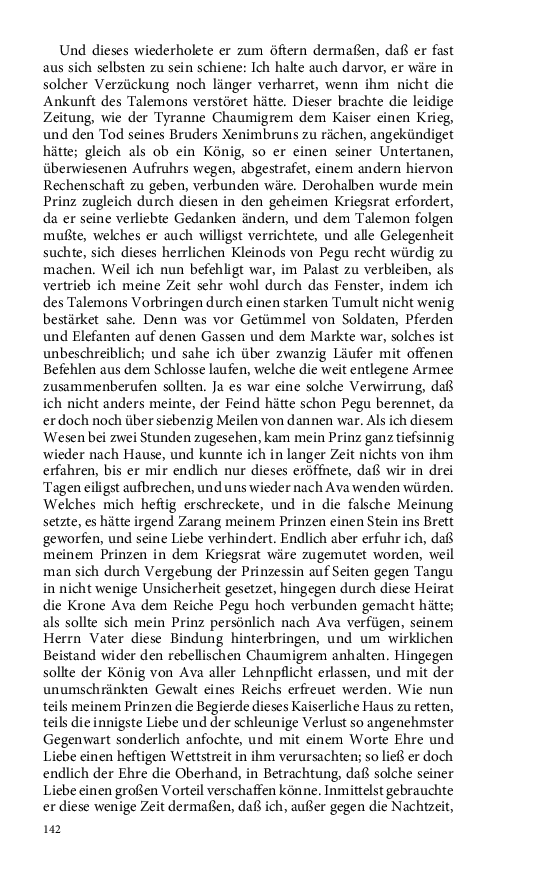 Und dieses wiederholete er zum öftern dermaßen, daß er fast aus sich selbsten zu sein schiene: Ich halte auch darvor, er wäre in solcher Verzückung noch länger verharret, wenn ihm nicht die Ankunft des Talemons verstöret hätte. Dieser brachte die leidige Zeitung, wie der Tyranne Chaumigrem dem Kaiser einen Krieg, und den Tod seines Bruders Xenimbruns zu rächen, angekündiget hätte; gleich als ob ein König, so er einen seiner Untertanen, überwiesenen Aufruhrs wegen, abgestrafet, einem andern hiervon Rechenschaft zu geben, verbunden wäre. Derohalben wurde mein Prinz zugleich durch diesen in den geheimen Kriegsrat erfordert, da er seine verliebte Gedanken ändern, und dem Talemon folgen mußte, welches er auch willigst verrichtete, und alle Gelegenheit suchte, sich dieses herrlichen Kleinods von Pegu recht würdig zu machen. Weil ich nun befehligt war, im Palast zu verbleiben, als vertrieb ich meine Zeit sehr wohl durch das Fenster, indem ich des Talemons Vorbringen durch einen starken Tumult nicht wenig bestärket sahe. Denn was vor Getümmel von Soldaten, Pferden und Elefanten auf denen Gassen und dem Markte war, solches ist unbeschreiblich; und sahe ich über zwanzig Läufer mit offenen Befehlen aus dem Schlosse laufen, welche die weit entlegene Armee zusammenberufen sollten. Ja es war eine solche Verwirrung, daß ich nicht anders meinte, der Feind hätte schon Pegu berennet, da er doch noch über siebenzig Meilen von dannen war. Als ich diesem Wesen bei zwei Stunden zugesehen, kam mein Prinz ganz tiefsinnig wieder nach Hause, und kunnte ich in langer Zeit nichts von ihm erfahren, bis er mir endlich nur dieses eröffnete, daß wir in drei Tagen eiligst aufbrechen, und uns wieder nach Ava wenden würden. Welches mich heftig erschreckete, und in die falsche Meinung setzte, es hätte irgend Zarang meinem Prinzen einen Stein ins Brett geworfen, und seine Liebe verhindert. Endlich aber erfuhr ich, daß meinem Prinzen in dem Kriegsrat wäre zugemutet worden, weil man sich durch Vergebung der Prinzessin auf Seiten gegen Tangu in nicht wenige Unsicherheit gesetzet, hingegen durch diese Heirat die Krone Ava dem Reiche Pegu hoch verbunden gemacht hätte; als sollte sich mein Prinz persönlich nach Ava verfügen, seinem Herrn Vater diese Bindung hinterbringen, und um wirklichen Beistand wider den rebellischen Chaumigrem anhalten. Hingegen sollte der König von Ava aller Lehnpflicht erlassen, und mit der unumschränkten Gewalt eines Reichs erfreuet werden. Wie nun teils meinem Prinzen die Begierde dieses Kaiserliche Haus zu retten, teils die innigste Liebe und der schleunige Verlust so angenehmster Gegenwart sonderlich anfochte, und mit einem Worte Ehre und Liebe einen heftigen Wettstreit in ihm verursachten; so ließ er doch endlich der Ehre die Oberhand, in Betrachtung, daß solche seiner Liebe einen großen Vorteil verschaffen könne. Inmittelst gebrauchte er diese wenige Zeit dermaßen, daß ich, außer gegen die Nachtzeit,

142